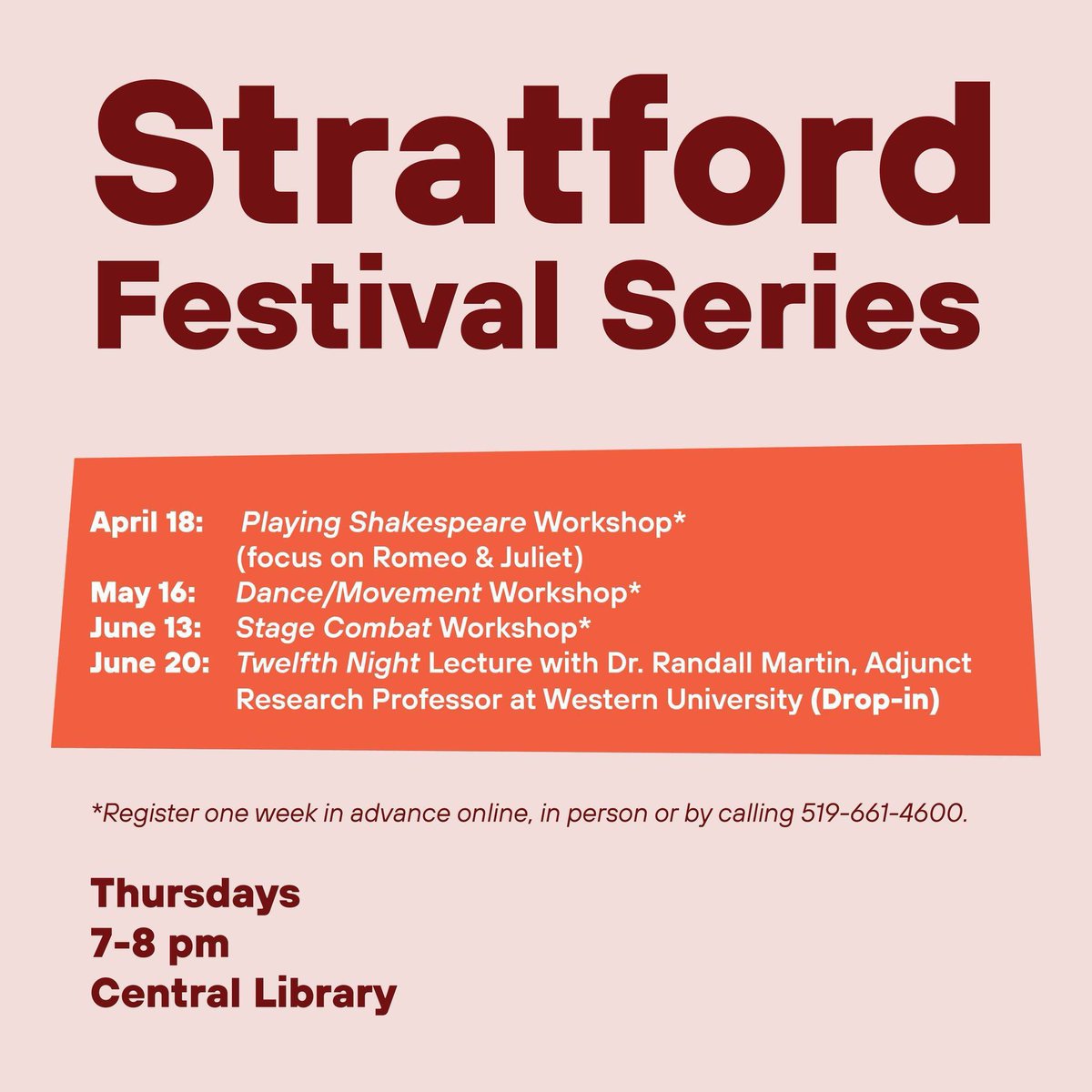 Stratford Festival Series

April 18: Playing Shakespeare Workshop* (focus on Romeo & Juliet)
May 16: Dance/Movement Workshop*
June 13: Stage Combat Workshop*
June 20: Twelfth Night Lecture with Dr. Randall Martin, Adjunct Research Professor at Western University (Drop-in)

*Register one week in advance online, in person or by calling 519-661-4600.

Thursdays
7-8 pm
Central Library